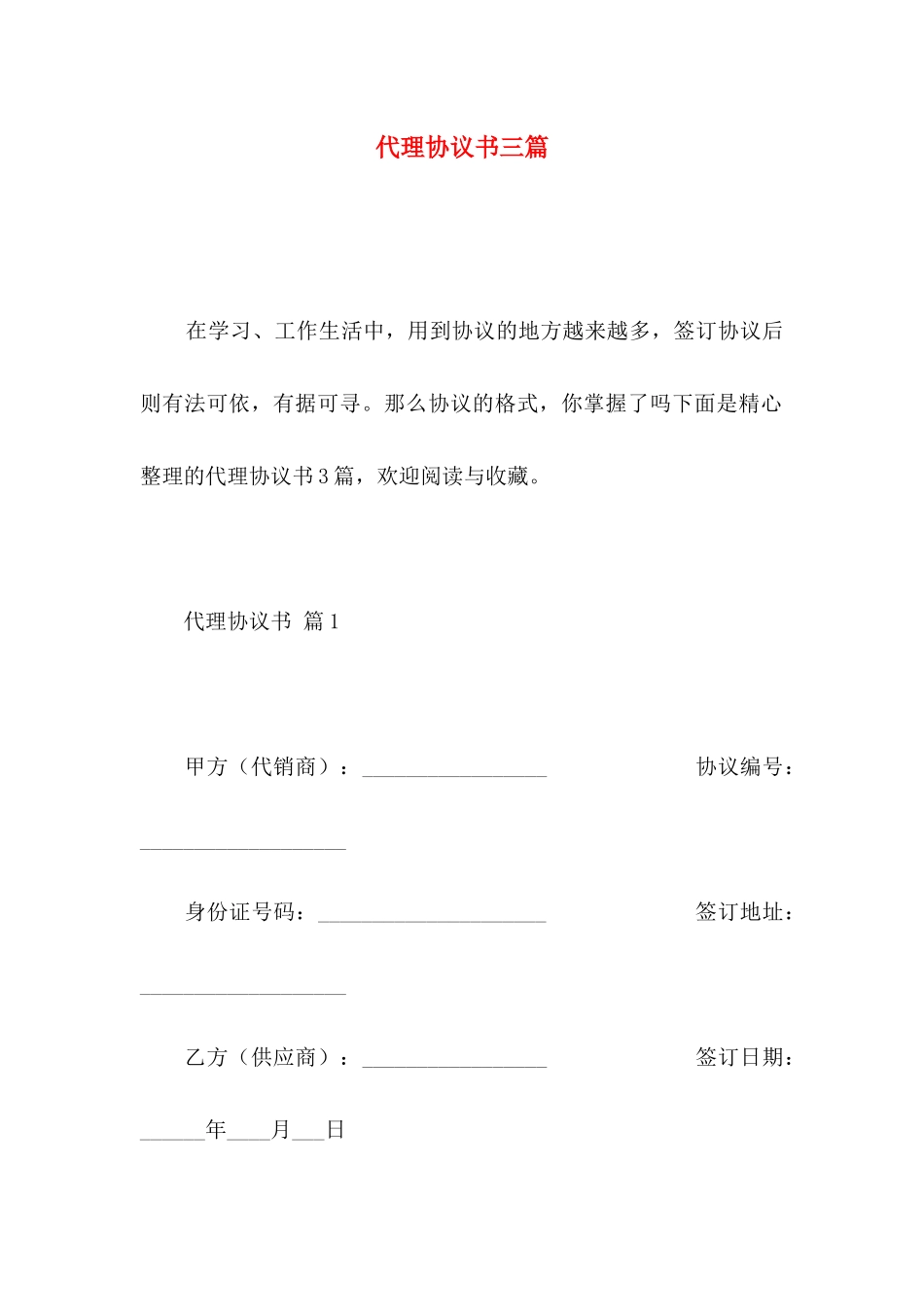 代理协议书三篇

在学习、工作生活中，用到协议的地方越来越多，签订协议后则有法可依，有据可寻。那么协议的格式，你掌握了吗下面是精心整理的代理协议书3篇，欢迎阅读与收藏。

代理协议书 篇1

甲方（代销商）：__________________ 协议编号：____________________

身份证号码：______________________ 签订地址：____________________

乙方（供应商）：__________________ 签订日期：______年____月___日